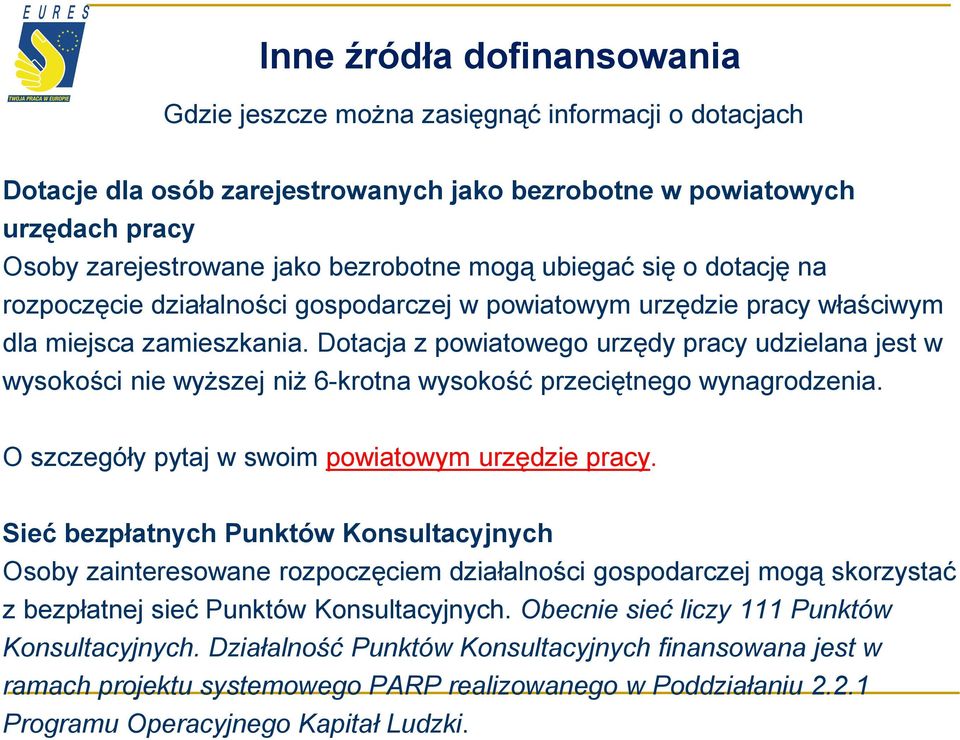 EURES
TWOJA PRACA W EUROPIE

Inne źródła dofinansowania

Gdzie jeszcze można zasięgnąć informacji o dotacjach

Dotacje dla osób zarejestrowanych jako bezrobotne w powiatowych urzędach pracy
Osoby zarejestrowane jako bezrobotne mogą ubiegać się o dotację na rozpoczęcie działalności gospodarczej w powiatowym urzędzie pracy właściwym dla miejsca zamieszkania. Dotacja z powiatowego urzędy pracy udzielana jest w wysokości nie wyższej niż 6-krotna wysokość przeciętnego wynagrodzenia.

O szczegóły pytaj w swoim powiatowym urzędzie pracy.

Sieć bezpłatnych Punktów Konsultacyjnych
Osoby zainteresowane rozpoczęciem działalności gospodarczej mogą skorzystać z bezpłatnej sieć Punktów Konsultacyjnych. Obecnie sieć liczy 111 Punktów Konsultacyjnych. Działalność Punktów Konsultacyjnych finansowana jest w ramach projektu systemowego PARP realizowanego w Poddziałaniu 2.2.1 Programu Operacyjnego Kapitał Ludzki.